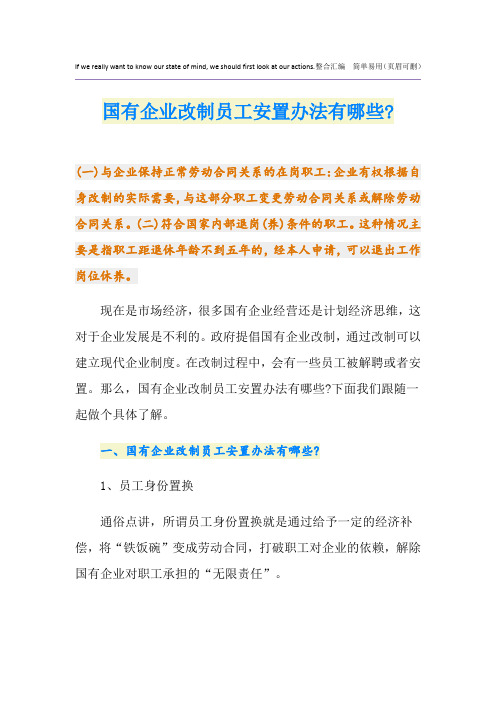 If we really want to know our state of mind, we should first look at our actions.整合汇编 简单易用(页眉可删)

国有企业改制员工安置办法有哪些?

(一)与企业保持正常劳动合同关系的在岗职工:企业有权根据自身改制的实际需要,与这部分职工变更劳动合同关系或解除劳动合同关系。(二)符合国家内部退岗(养)条件的职工。这种情况主要是指职工距退休年龄不到五年的,经本人申请,可以退出工作岗位休养。

现在是市场经济,很多国有企业经营还是计划经济思维,这对于企业发展是不利的。政府提倡国有企业改制,通过改制可以建立现代企业制度。在改制过程中,会有一些员工被解聘或者安置。那么,国有企业改制员工安置办法有哪些?下面我们跟随一起做个具体了解。

一、国有企业改制员工安置办法有哪些?

1、员工身份置换

通俗点讲,所谓员工身份置换就是通过给予一定的经济补偿,将“铁饭碗”变成劳动合同,打破职工对企业的依赖,解除国有企业对职工承担的“无限责任”。